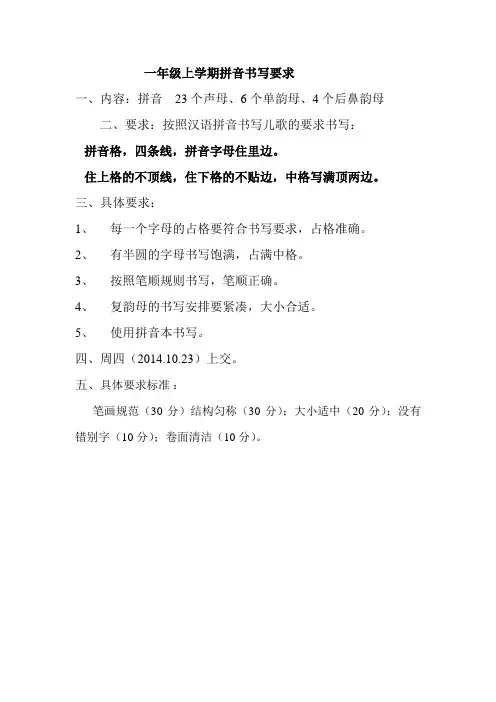 一年级上学期拼音书写要求

一、内容：拼音 23个声母、6个单韵母、4个后鼻韵母

二、要求：按照汉语拼音书写儿歌的要求书写：

拼音格，四条线，拼音字母住里边。

住上格的不顶线，住下格的不贴边，中格写满顶两边。

三、具体要求：

1、 每一个字母的占格要符合书写要求，占格准确。

2、 有半圆的字母书写饱满，占满中格。

3、 按照笔顺规则书写，笔顺正确。

4、 复韵母的书写安排要紧凑，大小合适。

5、 使用拼音本书写。

四、周四（2014.10.23）上交。

五、具体要求标准：

笔画规范（30分）结构匀称（30分）；大小适中（20分）；没有错别字（10分）；卷面清洁（10分）。